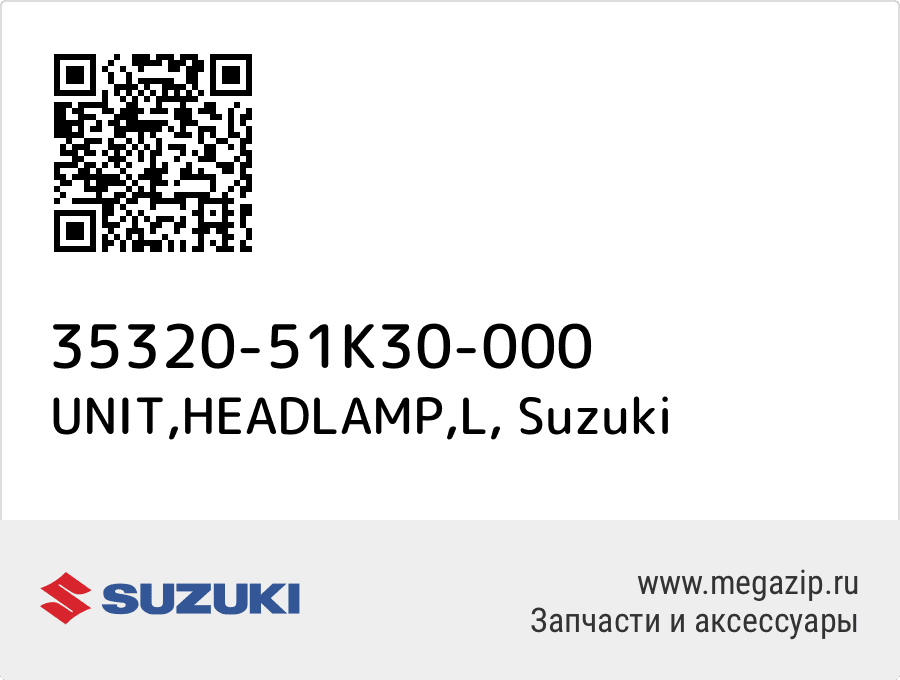 35320-51K30-000
UNIT,HEADLAMP,L, Suzuki

SUZUKI

www.megazip.ru
Запчасти и аксессуары